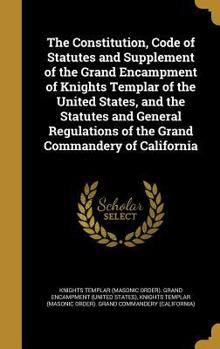 The Constitution, Code of Statutes and Supplement of the Grand Encampment of Knights Templar of the United States, and the Statutes and General Regulations of the Grand Commandery of California

Scholar SELECT

KNIGHTS TEMPLAR (MASONIC ORDER). GRAND ENCAMPMENT (UNITED STATES), KNIGHTS TEMPLAR (MASONIC ORDER). GRAND COMMANDERY (CALIFORNIA)